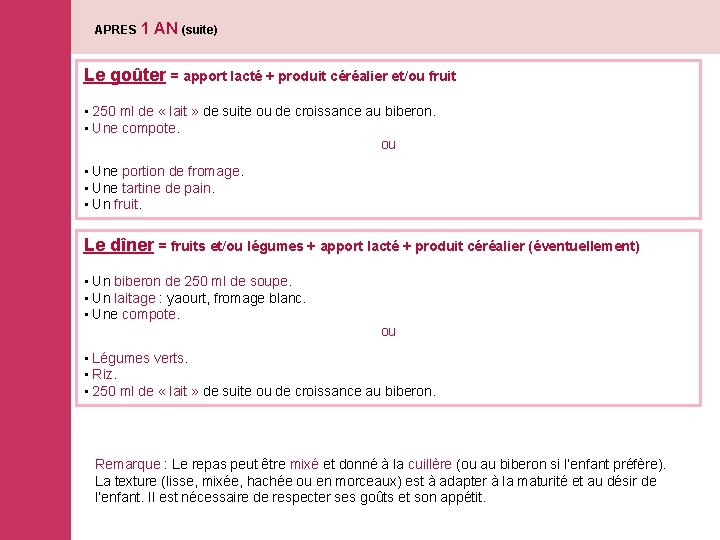 APRES 1 AN (suite)

Le goûter = apport lacté + produit céréalier et/ou fruit

• 250 ml de « lait » de suite ou de croissance au biberon.
• Une compote.

ou

• Une portion de fromage.
• Une tartine de pain.
• Un fruit.

Le dîner = fruits et/ou légumes + apport lacté + produit céréalier (éventuellement)

• Un biberon de 250 ml de soupe.
• Un laitage : yaourt, fromage blanc.
• Une compote.

ou

• Légumes verts.
• Riz.
• 250 ml de « lait » de suite ou de croissance au biberon.

Remarque : Le repas peut être mixé et donné à la cuillère (ou au biberon si l'enfant préfère). La texture (lisse, mixée, hachée ou en morceaux) est à adapter à la maturité et au désir de l'enfant. Il est nécessaire de respecter ses goûts et son appétit.